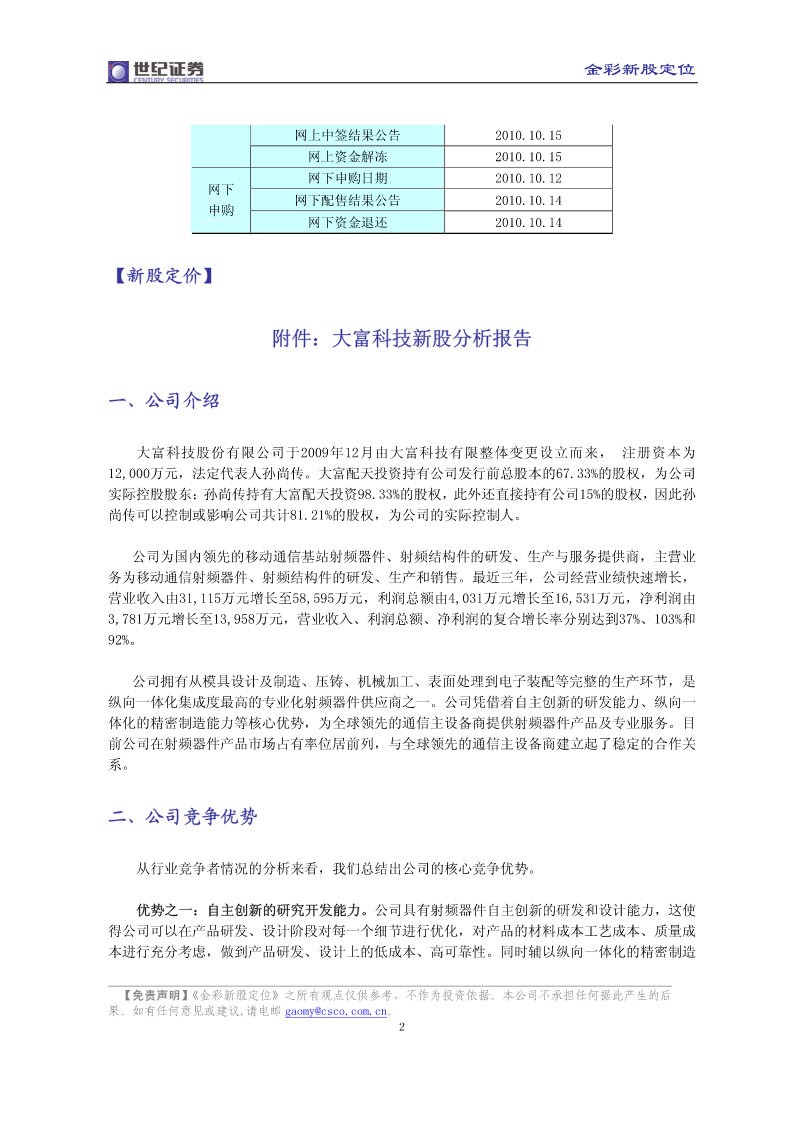 世纪证券 CENTURY SECURITIES

金彩新股定位

|  | 网上中签结果公告 | 2010.10.15 |
|---|---|---|
|  | 网上资金解冻 | 2010.10.15 |
| 网下申购 | 网下申购日期 | 2010.10.12 |
|  | 网下配售结果公告 | 2010.10.14 |
|  | 网下资金退还 | 2010.10.14 |

【新股定价】

附件：大富科技新股分析报告

一、公司介绍

大富科技股份有限公司于2009年12月由大富科技有限整体变更设立而来， 注册资本为12,000万元，法定代表人孙尚传。大富配天投资持有公司发行前总股本的67.33%的股权，为公司实际控股股东；孙尚传持有大富配天投资98.33%的股权，此外还直接持有公司15%的股权，因此孙尚传可以控制或影响公司共计81.21%的股权，为公司的实际控制人。

公司为国内领先的移动通信基站射频器件、射频结构件的研发、生产与服务提供商，主营业务为移动通信射频器件、射频结构件的研发、生产和销售。最近三年，公司经营业绩快速增长，营业收入由31,115万元增长至58,595万元，利润总额由4,031万元增长至16,531万元，净利润由3,781万元增长至13,958万元，营业收入、利润总额、净利润的复合增长率分别达到37%、103%和92%。

公司拥有从模具设计及制造、压铸、机械加工、表面处理到电子装配等完整的生产环节，是纵向一体化集成度最高的专业化射频器件供应商之一。公司凭借着自主创新的研发能力、纵向一体化的精密制造能力等核心优势，为全球领先的通信主设备商提供射频器件产品及专业服务。目前公司在射频器件产品市场占有率位居前列，与全球领先的通信主设备商建立起了稳定的合作关系。

二、公司竞争优势

从行业竞争者情况的分析来看，我们总结出公司的核心竞争优势。

优势之一：自主创新的研究开发能力。公司具有射频器件自主创新的研发和设计能力，这使得公司可以在产品研发、设计阶段对每一个细节进行优化，对产品的材料成本工艺成本、质量成本进行充分考虑，做到产品研发、设计上的低成本、高可靠性。同时辅以纵向一体化的精密制造

【免责声明】《金彩新股定位》之所有观点仅供参考，不作为投资依据。本公司不承担任何据此产生的后果。如有任何意见或建议，请电邮 gaomy@csco.com.cn。

2